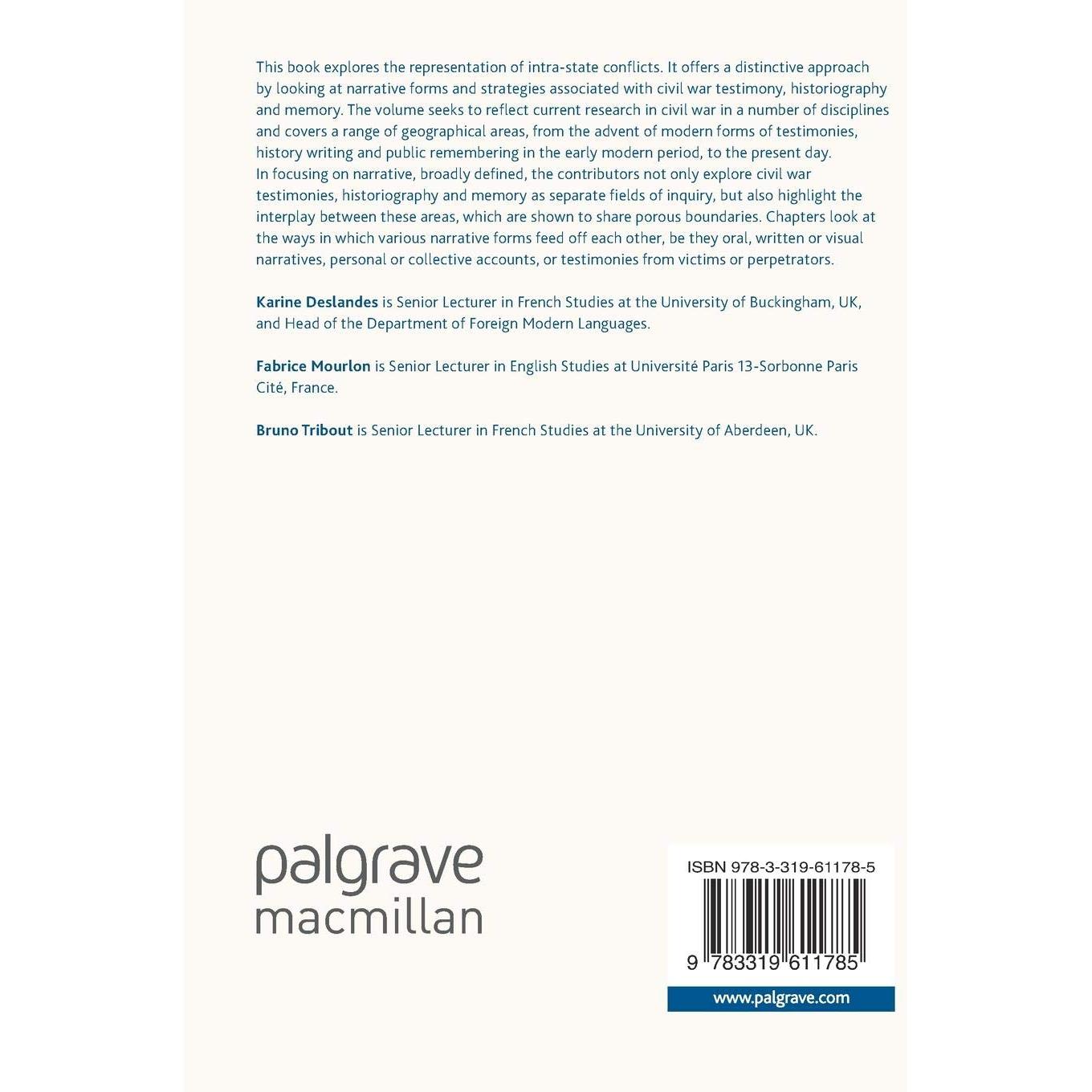 This book explores the representation of intra-state conflicts. It offers a distinctive approach by looking at narrative forms and strategies associated with civil war testimony, historiography and memory. The volume seeks to reflect current research in civil war in a number of disciplines and covers a range of geographical areas, from the advent of modern forms of testimonies, history writing and public remembering in the early modern period, to the present day.
In focusing on narrative, broadly defined, the contributors not only explore civil war testimonies, historiography and memory as separate fields of inquiry, but also highlight the interplay between these areas, which are shown to share porous boundaries. Chapters look at the ways in which various narrative forms feed off each other, be they oral, written or visual narratives, personal or collective accounts, or testimonies from victims or perpetrators.

Karine Deslandes is Senior Lecturer in French Studies at the University of Buckingham, UK, and Head of the Department of Foreign Modern Languages.

Fabrice Mourlon is Senior Lecturer in English Studies at Université Paris 13-Sorbonne Paris Cité, France.

Bruno Tribout is Senior Lecturer in French Studies at the University of Aberdeen, UK.

palgrave macmillan

ISBN 978-3-319-61178-5

9 783319 611785

www.palgrave.com